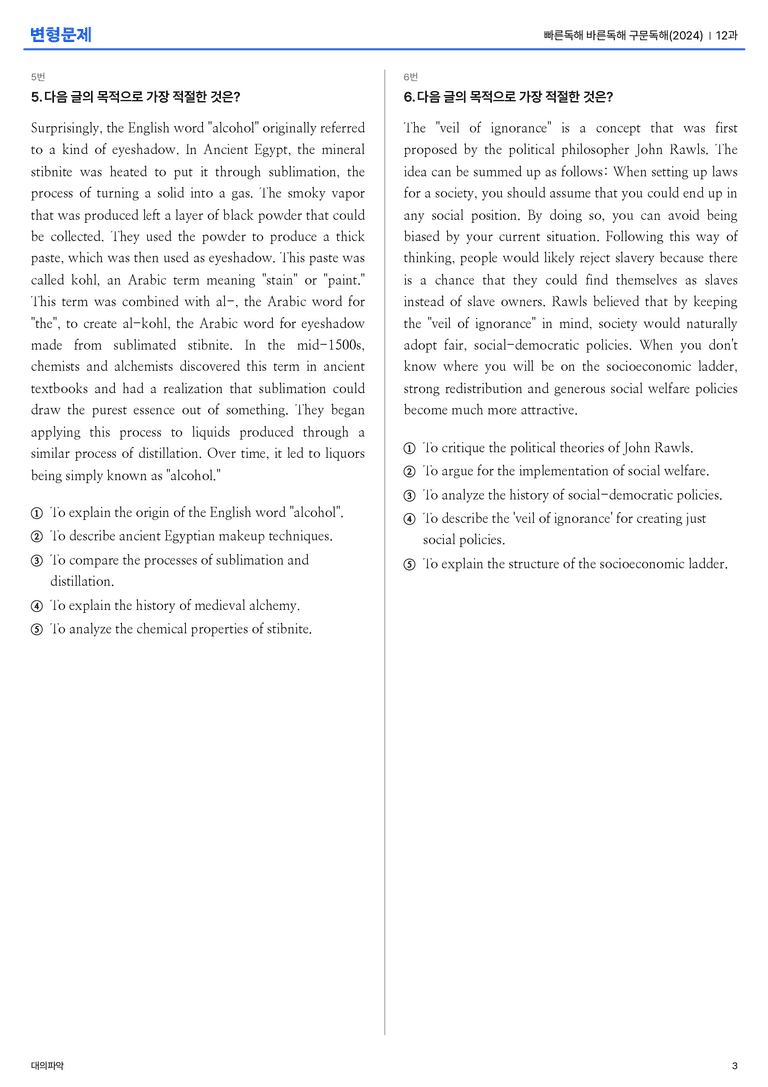 변형문제

빠른독해 바른독해 구문독해(2024) | 12과

5번

5. 다음 글의 목적으로 가장 적절한 것은?

Surprisingly, the English word "alcohol" originally referred to a kind of eyeshadow. In Ancient Egypt, the mineral stibnite was heated to put it through sublimation, the process of turning a solid into a gas. The smoky vapor that was produced left a layer of black powder that could be collected. They used the powder to produce a thick paste, which was then used as eyeshadow. This paste was called kohl, an Arabic term meaning "stain" or "paint." This term was combined with al-, the Arabic word for "the", to create al-kohl, the Arabic word for eyeshadow made from sublimated stibnite. In the mid-1500s, chemists and alchemists discovered this term in ancient textbooks and had a realization that sublimation could draw the purest essence out of something. They began applying this process to liquids produced through a similar process of distillation. Over time, it led to liquors being simply known as "alcohol."

① To explain the origin of the English word "alcohol".
② To describe ancient Egyptian makeup techniques.
③ To compare the processes of sublimation and distillation.
④ To explain the history of medieval alchemy.
⑤ To analyze the chemical properties of stibnite.

6번

6. 다음 글의 목적으로 가장 적절한 것은?

The "veil of ignorance" is a concept that was first proposed by the political philosopher John Rawls. The idea can be summed up as follows: When setting up laws for a society, you should assume that you could end up in any social position. By doing so, you can avoid being biased by your current situation. Following this way of thinking, people would likely reject slavery because there is a chance that they could find themselves as slaves instead of slave owners. Rawls believed that by keeping the "veil of ignorance" in mind, society would naturally adopt fair, social-democratic policies. When you don't know where you will be on the socioeconomic ladder, strong redistribution and generous social welfare policies become much more attractive.

① To critique the political theories of John Rawls.
② To argue for the implementation of social welfare.
③ To analyze the history of social-democratic policies.
④ To describe the 'veil of ignorance' for creating just social policies.
⑤ To explain the structure of the socioeconomic ladder.

대의파악

3